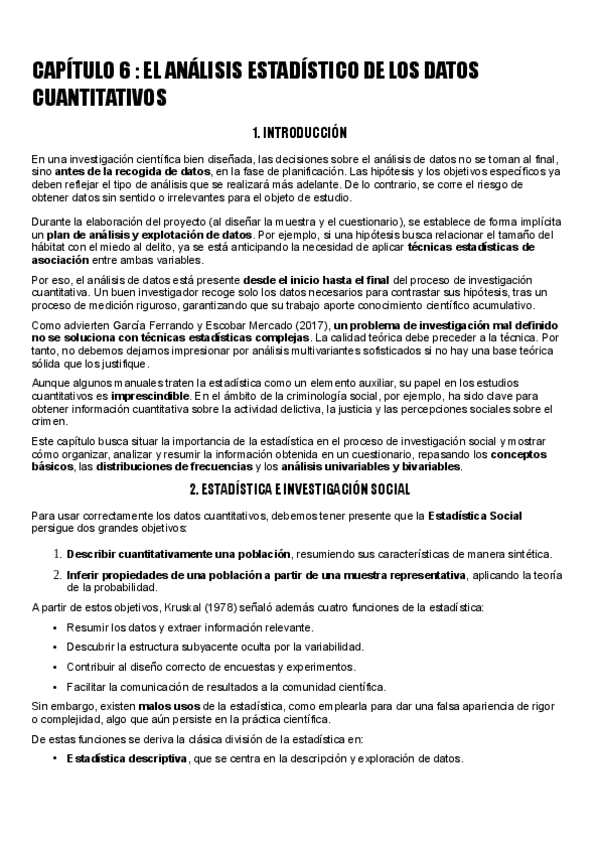 CAPÍTULO 6 : EL ANÁLISIS ESTADÍSTICO DE LOS DATOS CUANTITATIVOS

1. INTRODUCCIÓN

En una investigación científica bien diseñada, las decisiones sobre el análisis de datos no se toman al final, sino antes de la recogida de datos, en la fase de planificación. Las hipótesis y los objetivos específicos ya deben reflejar el tipo de análisis que se realizará más adelante. De lo contrario, se corre el riesgo de obtener datos sin sentido o irrelevantes para el objeto de estudio.

Durante la elaboración del proyecto (al diseñar la muestra y el cuestionario), se establece de forma implícita un plan de análisis y explotación de datos. Por ejemplo, si una hipótesis busca relacionar el tamaño del hábitat con el miedo al delito, ya se está anticipando la necesidad de aplicar técnicas estadísticas de asociación entre ambas variables.

Por eso, el análisis de datos está presente desde el inicio hasta el final del proceso de investigación cuantitativa. Un buen investigador recoge solo los datos necesarios para contrastar sus hipótesis, tras un proceso de medición riguroso, garantizando que su trabajo aporte conocimiento científico acumulativo.

Como advierten García Ferrando y Escobar Mercado (2017), un problema de investigación mal definido no se soluciona con técnicas estadísticas complejas. La calidad teórica debe preceder a la técnica. Por tanto, no debemos dejarnos impresionar por análisis multivariantes sofisticados si no hay una base teórica sólida que los justifique.

Aunque algunos manuales traten la estadística como un elemento auxiliar, su papel en los estudios cuantitativos es imprescindible. En el ámbito de la criminología social, por ejemplo, ha sido clave para obtener información cuantitativa sobre la actividad delictiva, la justicia y las percepciones sociales sobre el crimen.

Este capítulo busca situar la importancia de la estadística en el proceso de investigación social y mostrar cómo organizar, analizar y resumir la información obtenida en un cuestionario, repasando los conceptos básicos, las distribuciones de frecuencias y los análisis univariables y bivariables.

2. ESTADÍSTICA E INVESTIGACIÓN SOCIAL

Para usar correctamente los datos cuantitativos, debemos tener presente que la Estadística Social persigue dos grandes objetivos:

1. Describir cuantitativamente una población, resumiendo sus características de manera sintética.
2. Inferir propiedades de una población a partir de una muestra representativa, aplicando la teoría de la probabilidad.

A partir de estos objetivos, Kruskal (1978) señaló además cuatro funciones de la estadística:

• Resumir los datos y extraer información relevante.
• Descubrir la estructura subyacente oculta por la variabilidad.
• Contribuir al diseño correcto de encuestas y experimentos.
• Facilitar la comunicación de resultados a la comunidad científica.

Sin embargo, existen malos usos de la estadística, como emplearla para dar una falsa apariencia de rigor o complejidad, algo que aún persiste en la práctica científica.

De estas funciones se deriva la clásica división de la estadística en:

• Estadística descriptiva, que se centra en la descripción y exploración de datos.